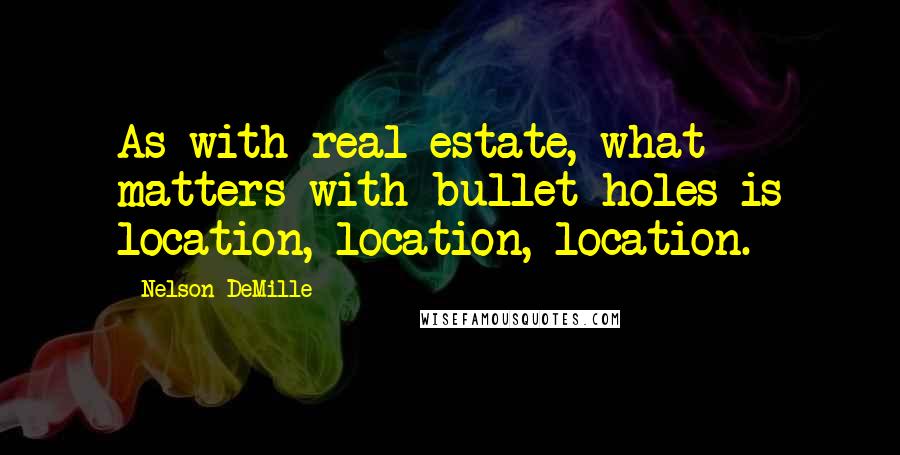 As with real estate, what matters with bullet holes is location, location, location.

Nelson DeMille

WISEFAMOUSQUOTES.COM